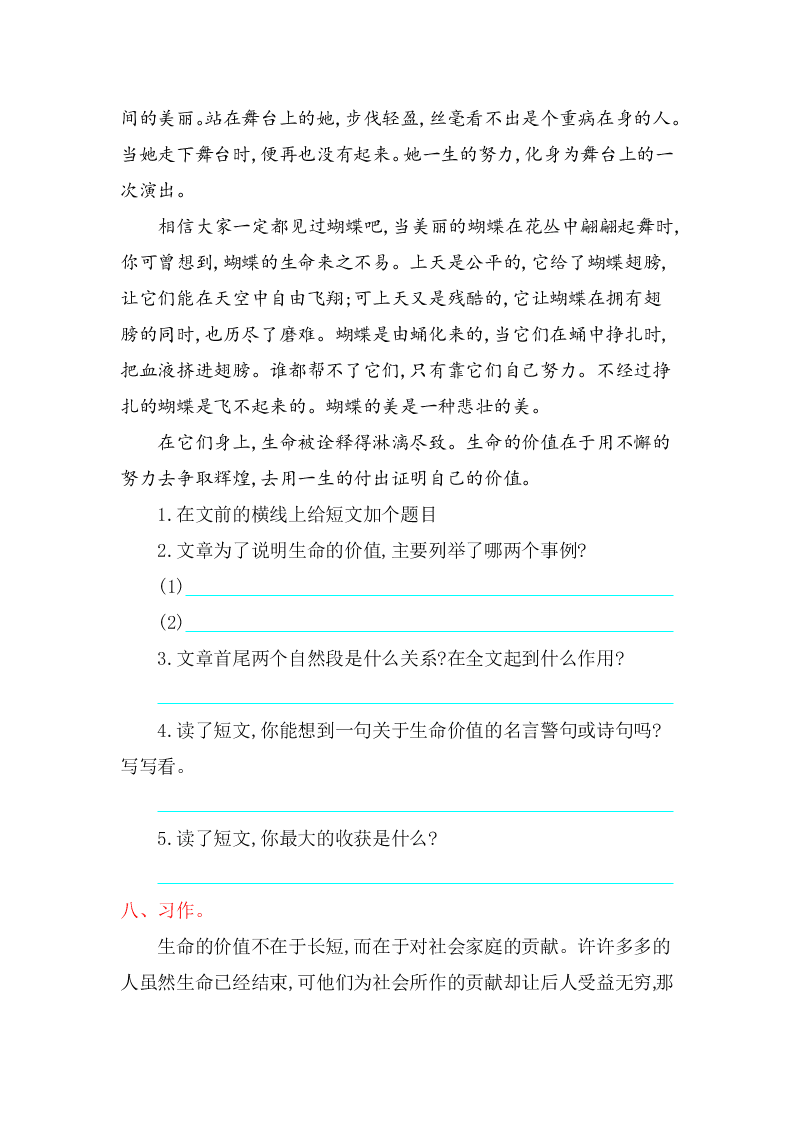 间的美丽。站在舞台上的她，步伐轻盈，丝毫看不出是个重病在身的人。当她走下舞台时，便再也没有起来。她一生的努力，化身为舞台上的一次演出。

相信大家一定都见过蝴蝶吧，当美丽的蝴蝶在花丛中翩翩起舞时，你可曾想到，蝴蝶的生命来之不易。上天是公平的，它给了蝴蝶翅膀，让它们能在天空中自由飞翔；可上天又是残酷的，它让蝴蝶在拥有翅膀的同时，也历尽了磨难。蝴蝶是由蛹化来的，当它们在蛹中挣扎时，把血液挤进翅膀。谁都帮不了它们，只有靠它们自己努力。不经过挣扎的蝴蝶是飞不起来的。蝴蝶的美是一种悲壮的美。

在它们身上，生命被诠释得淋漓尽致。生命的价值在于用不懈的努力去争取辉煌，去用一生的付出证明自己的价值。

1.在文前的横线上给短文加个题目

2.文章为了说明生命的价值，主要列举了哪两个事例？

(1)

(2)

3.文章首尾两个自然段是什么关系？在全文起到什么作用？

4.读了短文，你能想到一句关于生命价值的名言警句或诗句吗？写写看。

5.读了短文，你最大的收获是什么？

八、习作。

生命的价值不在于长短，而在于对社会家庭的贡献。许许多多的人虽然生命已经结束，可他们为社会所作的贡献却让后人受益无穷，那